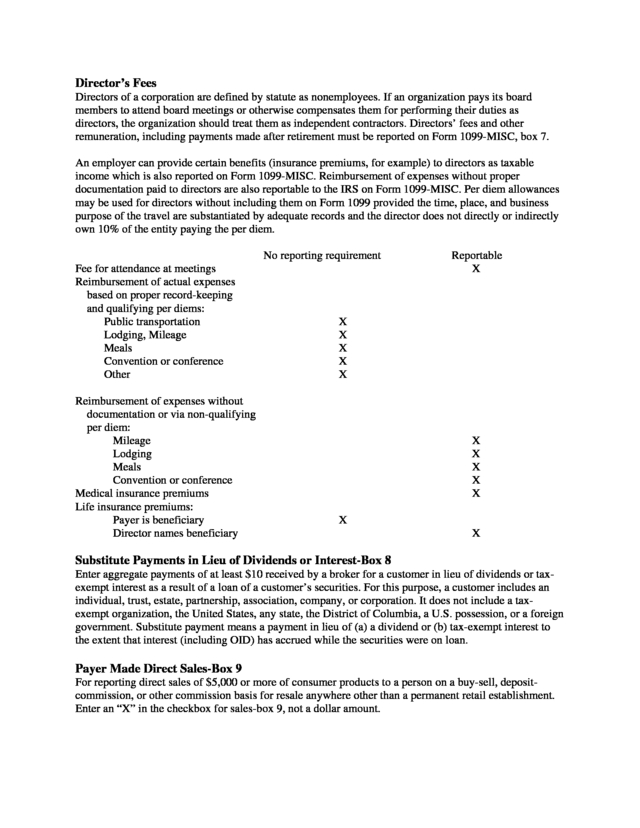 **Director's Fees**
Directors of a corporation are defined by statute as nonemployees. If an organization pays its board members to attend board meetings or otherwise compensates them for performing their duties as directors, the organization should treat them as independent contractors. Directors' fees and other remuneration, including payments made after retirement must be reported on Form 1099-MISC, box 7.

An employer can provide certain benefits (insurance premiums, for example) to directors as taxable income which is also reported on Form 1099-MISC. Reimbursement of expenses without proper documentation paid to directors are also reportable to the IRS on Form 1099-MISC. Per diem allowances may be used for directors without including them on Form 1099 provided the time, place, and business purpose of the travel are substantiated by adequate records and the director does not directly or indirectly own 10% of the entity paying the per diem.

| | No reporting requirement | Reportable |
|---|---|---|
| Fee for attendance at meetings | | X |
| Reimbursement of actual expenses based on proper record-keeping and qualifying per diems: | | |
| Public transportation | X | |
| Lodging, Mileage | X | |
| Meals | X | |
| Convention or conference | X | |
| Other | X | |
| Reimbursement of expenses without documentation or via non-qualifying per diem: | | |
| Mileage | | X |
| Lodging | | X |
| Meals | | X |
| Convention or conference | | X |
| Medical insurance premiums | | X |
| Life insurance premiums: | | |
| Payer is beneficiary | X | |
| Director names beneficiary | | X |

**Substitute Payments in Lieu of Dividends or Interest-Box 8**
Enter aggregate payments of at least $10 received by a broker for a customer in lieu of dividends or tax-exempt interest as a result of a loan of a customer's securities. For this purpose, a customer includes an individual, trust, estate, partnership, association, company, or corporation. It does not include a tax-exempt organization, the United States, any state, the District of Columbia, a U.S. possession, or a foreign government. Substitute payment means a payment in lieu of (a) a dividend or (b) tax-exempt interest to the extent that interest (including OID) has accrued while the securities were on loan.

**Payer Made Direct Sales-Box 9**
For reporting direct sales of $5,000 or more of consumer products to a person on a buy-sell, deposit-commission, or other commission basis for resale anywhere other than a permanent retail establishment. Enter an "X" in the checkbox for sales-box 9, not a dollar amount.